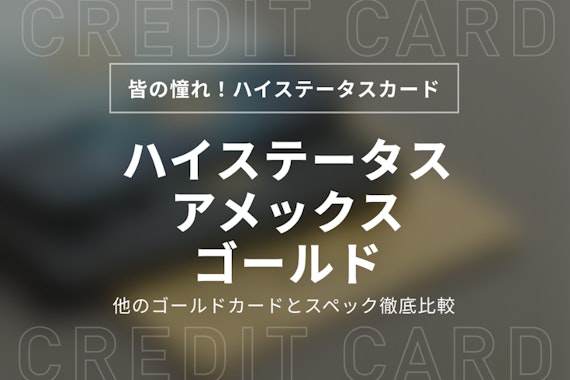 CREDIT CARD

皆の憧れ！ハイステータスカード

ハイステータス
アメックス
ゴールド

他のゴールドカードとスペック徹底比較

CREDIT CARD